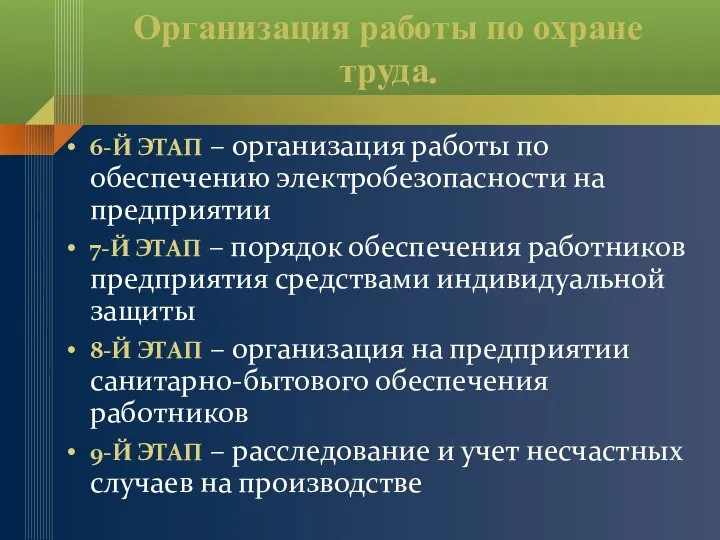 Организация работы по охране труда.

• 6-Й ЭТАП – организация работы по обеспечению электробезопасности на предприятии
• 7-Й ЭТАП – порядок обеспечения работников предприятия средствами индивидуальной защиты
• 8-Й ЭТАП – организация на предприятии санитарно-бытового обеспечения работников
• 9-Й ЭТАП – расследование и учет несчастных случаев на производстве